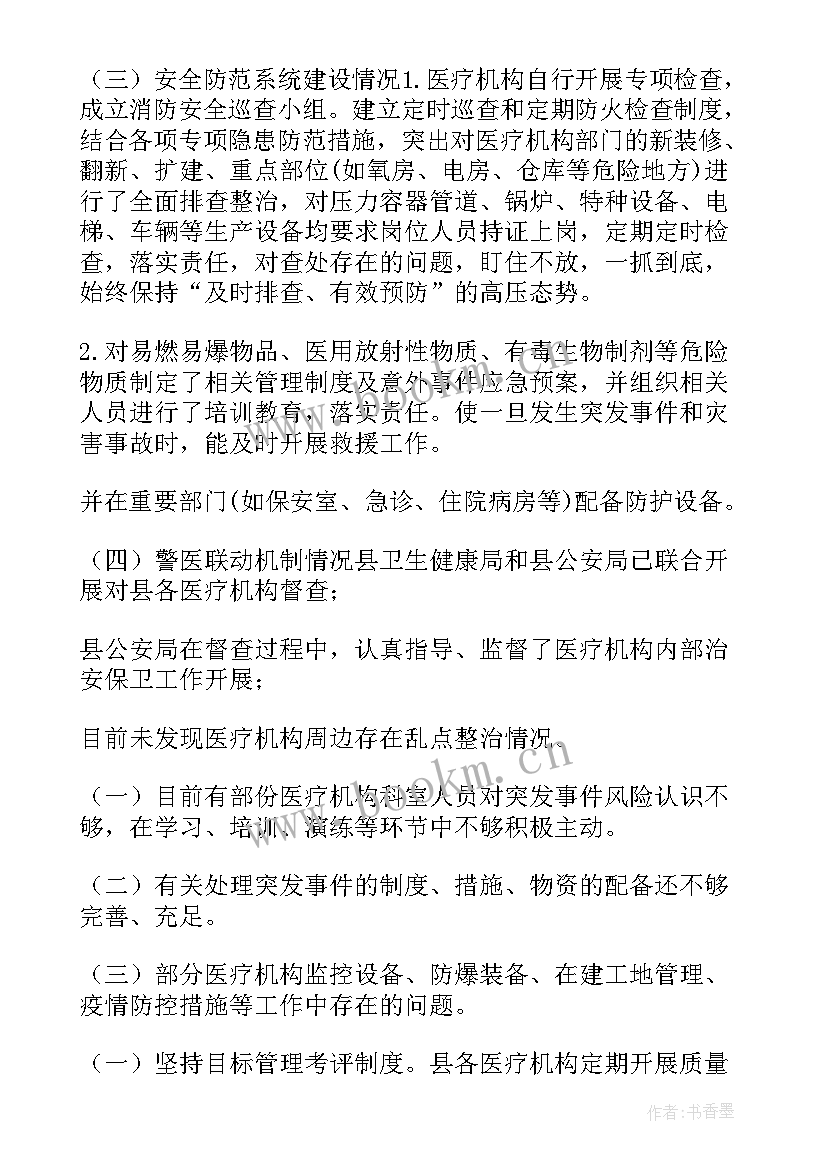 （三）安全防范系统建设情况1.医疗机构自行开展专项检查，成立消防安全巡查小组。建立定时巡查和定期防火检查制度，结合各项专项隐患防范措施，突出对医疗机构部门的新装修、翻新、扩建、重点部位(如氧房、电房、仓库等危险地方)进行了全面排查整治，对压力容器管道、锅炉、特种设备、电梯、车辆等生产设备均要求岗位人员持证上岗，定期定时检查，落实责任，对查处存在的问题，盯住不放，一抓到底，始终保持“及时排查、有效预防”的高压态势。

2.对易燃易爆物品、医用放射性物质、有毒生物制剂等危险物质制定了相关管理制度及意外事件应急预案，并组织相关人员进行了培训教育，落实责任。使一旦发生突发事件和灾害事故时，能及时开展救援工作。

并在重要部门(如保安室、急诊、住院病房等)配备防护设备。

（四）警医联动机制情况县卫生健康局和县公安局已联合开展对县各医疗机构督查；

县公安局在督查过程中，认真指导、监督了医疗机构内部治安保卫工作开展；

目前未发现医疗机构周边存在乱点整治情况。

（一）目前有部份医疗机构科室人员对突发事件风险认识不够，在学习、培训、演练等环节中不够积极主动。

（二）有关处理突发事件的制度、措施、物资的配备还不够完善、充足。

（三）部分医疗机构监控设备、防爆装备、在建工地管理、疫情防控措施等工作中存在的问题。

（一）坚持目标管理考评制度。县各医疗机构定期开展质量

www.bookm.cn

作者：书香墨